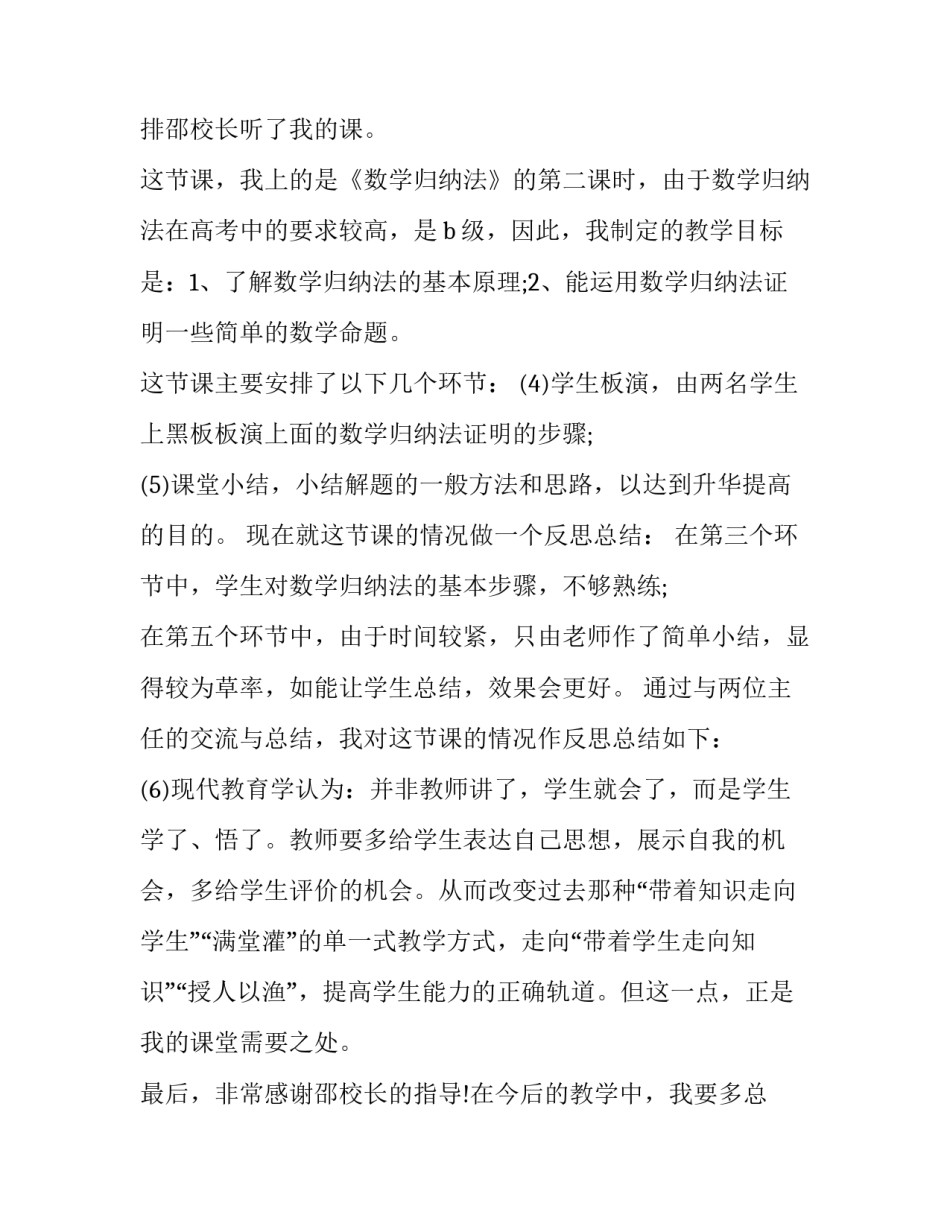 排邵校长听了我的课。

这节课，我上的是《数学归纳法》的第二课时，由于数学归纳法在高考中的要求较高，是 b 级，因此，我制定的教学目标是：1、了解数学归纳法的基本原理;2、能运用数学归纳法证明一些简单的数学命题。

这节课主要安排了以下几个环节： (4)学生板演，由两名学生上黑板板演上面的数学归纳法证明的步骤;

(5)课堂小结，小结解题的一般方法和思路，以达到升华提高的目的。 现在就这节课的情况做一个反思总结： 在第三个环节中，学生对数学归纳法的基本步骤，不够熟练;

在第五个环节中，由于时间较紧，只由老师作了简单小结，显得较为草率，如能让学生总结，效果会更好。 通过与两位主任的交流与总结，我对这节课的情况作反思总结如下：

(6)现代教育学认为：并非教师讲了，学生就会了，而是学生学了、悟了。教师要多给学生表达自己思想，展示自我的机会，多给学生评价的机会。从而改变过去那种“带着知识走向学生”“满堂灌”的单一式教学方式，走向“带着学生走向知识”“授人以渔”，提高学生能力的正确轨道。但这一点，正是我的课堂需要之处。

最后，非常感谢邵校长的指导!在今后的教学中，我要多总